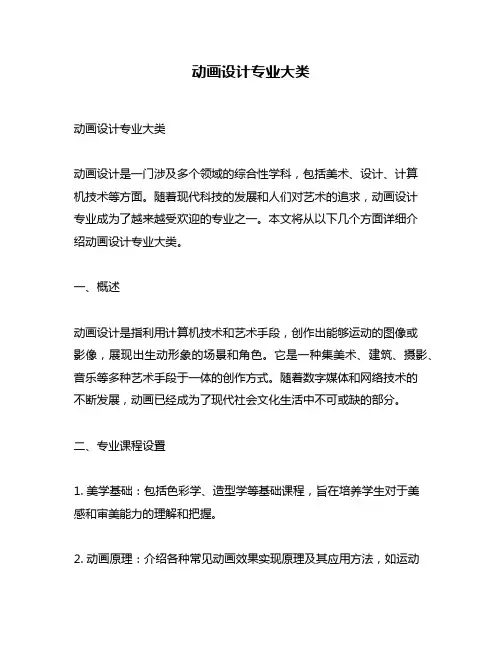 动画设计专业大类

动画设计专业大类

动画设计是一门涉及多个领域的综合性学科，包括美术、设计、计算机技术等方面。随着现代科技的发展和人们对艺术的追求，动画设计专业成为了越来越受欢迎的专业之一。本文将从以下几个方面详细介绍动画设计专业大类。

一、概述

动画设计是指利用计算机技术和艺术手段，创作出能够运动的图像或影像，展现出生动形象的场景和角色。它是一种集美术、建筑、摄影、音乐等多种艺术手段于一体的创作方式。随着数字媒体和网络技术的不断发展，动画已经成为了现代社会文化生活中不可或缺的部分。

二、专业课程设置

1. 美学基础：包括色彩学、造型学等基础课程，旨在培养学生对于美感和审美能力的理解和把握。

2. 动画原理：介绍各种常见动画效果实现原理及其应用方法，如运动